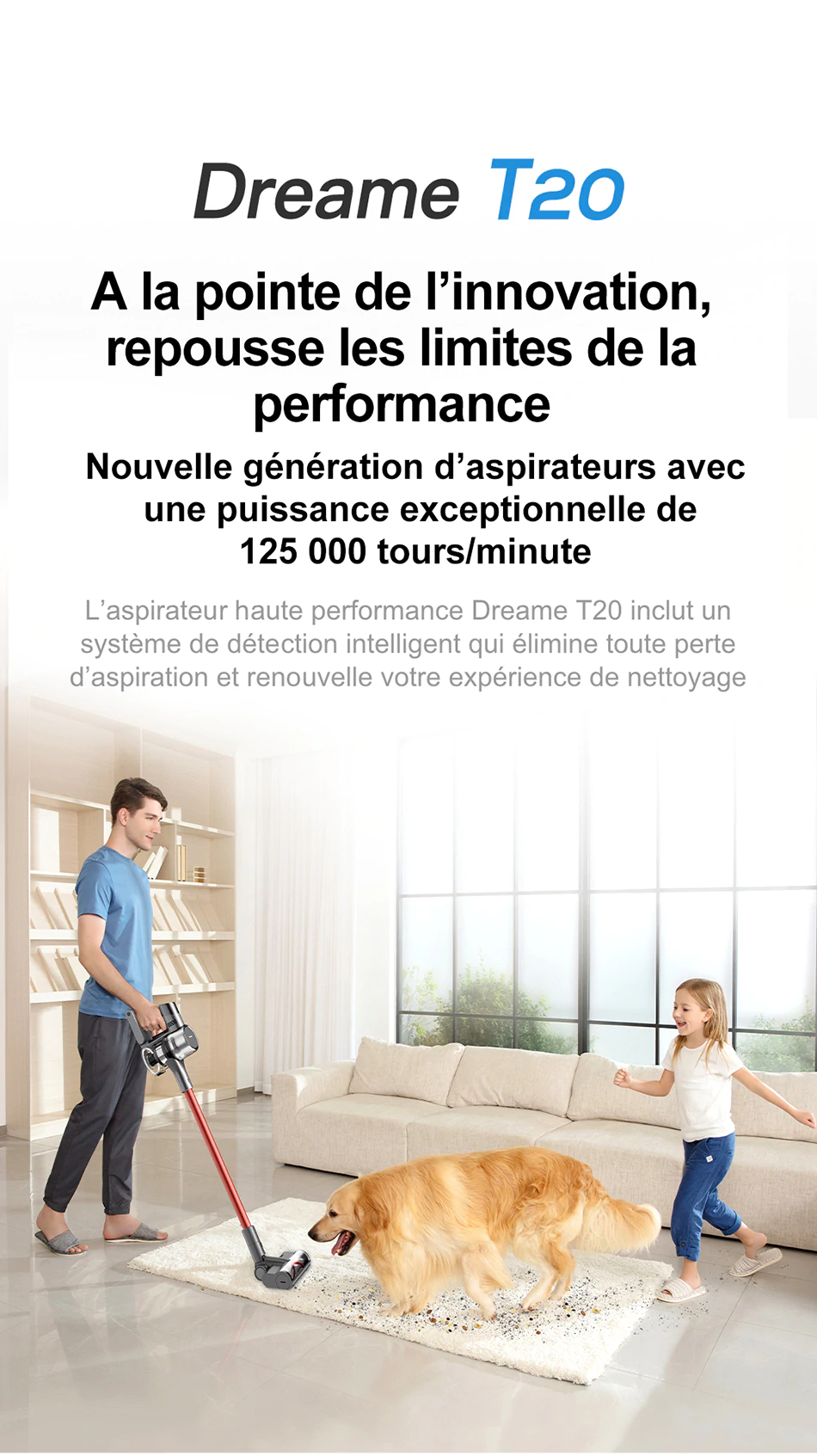 Dreame T20

A la pointe de l'innovation, repousse les limites de la performance

Nouvelle génération d'aspirateurs avec une puissance exceptionnelle de 125 000 tours/minute

L'aspirateur haute performance Dreame T20 inclut un système de détection intelligent qui élimine toute perte d'aspiration et renouvelle votre expérience de nettoyage